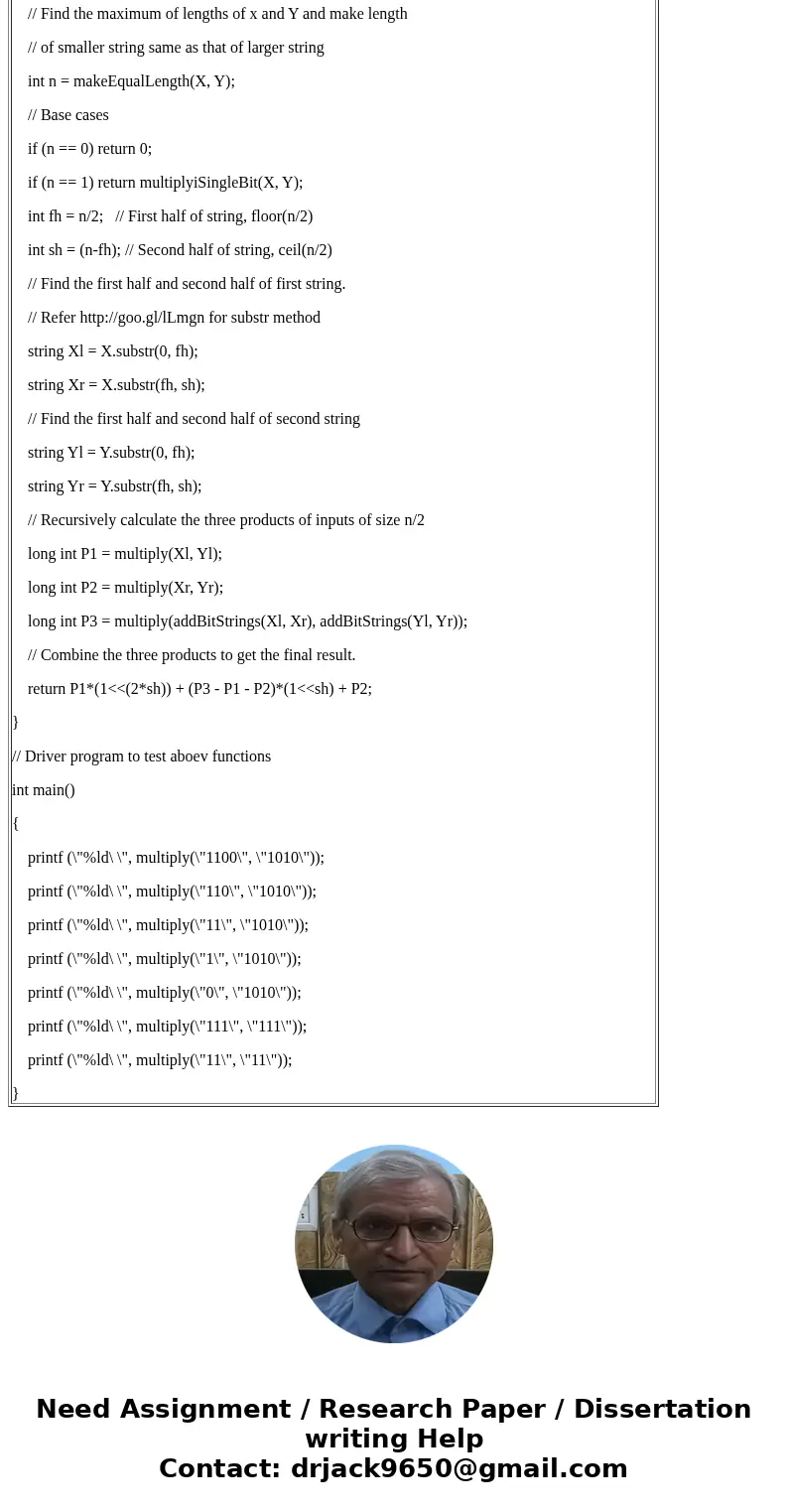 // Find the maximum of lengths of x and Y and make length

// of smaller string same as that of larger string

int n = makeEqualLength(X, Y);

// Base cases

if (n == 0) return 0;

if (n == 1) return multiplyiSingleBit(X, Y);

int fh = n/2;   // First half of string, floor(n/2)

int sh = (n-fh); // Second half of string, ceil(n/2)

// Find the first half and second half of first string.

// Refer http://goo.gl/lLmgn for substr method

string Xl = X.substr(0, fh);

string Xr = X.substr(fh, sh);

// Find the first half and second half of second string

string Yl = Y.substr(0, fh);

string Yr = Y.substr(fh, sh);

// Recursively calculate the three products of inputs of size n/2

long int P1 = multiply(Xl, Yl);

long int P2 = multiply(Xr, Yr);

long int P3 = multiply(addBitStrings(Xl, Xr), addBitStrings(Yl, Yr));

// Combine the three products to get the final result.

return P1*(1<<(2*sh)) + (P3 - P1 - P2)*(1<<sh) + P2;

}

// Driver program to test aboev functions

int main()

{

printf (\"%ld\ \", multiply(\"1100\", \"1010\"));

printf (\"%ld\ \", multiply(\"110\", \"1010\"));

printf (\"%ld\ \", multiply(\"11\", \"1010\"));

printf (\"%ld\ \", multiply(\"1\", \"1010\"));

printf (\"%ld\ \", multiply(\"0\", \"1010\"));

printf (\"%ld\ \", multiply(\"111\", \"111\"));

printf (\"%ld\ \", multiply(\"11\", \"11\"));

}

Need Assignment / Research Paper / Dissertation writing Help
Contact: drjack9650@gmail.com